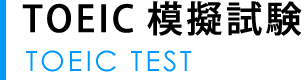 TOEIC 模擬試験
TOEIC TEST